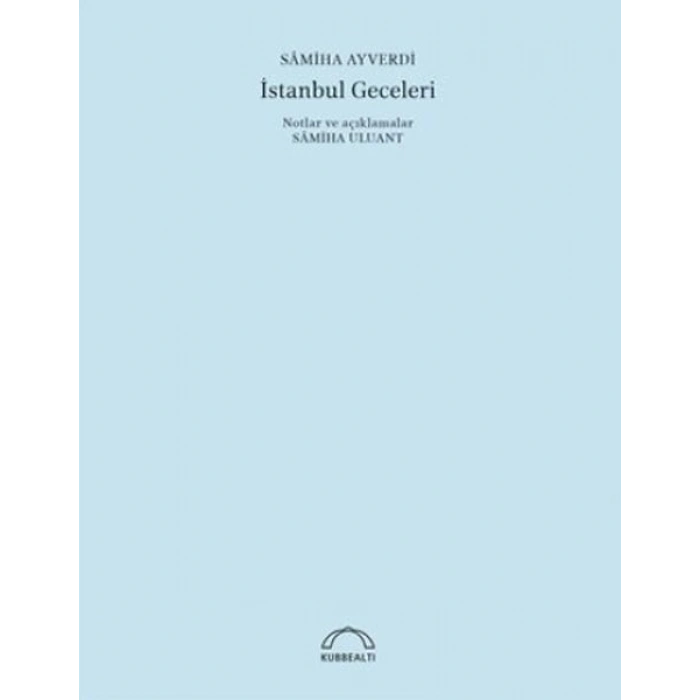 SÂMİHA AYVERDİ

İstanbul Geceleri

Notlar ve açıklamalar
SÂMİHA ULUANT

KUBBEALTI